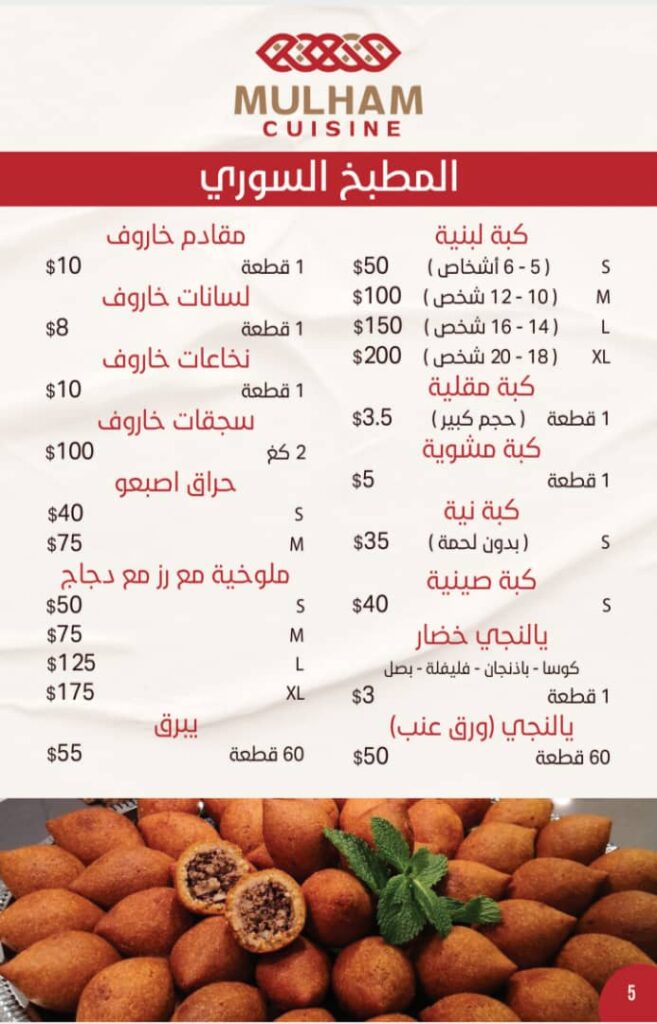 MULHAM
CUISINE

المطبخ السوري

كبة لبنية
S ( 5 - 6 أشخاص ) $50
M ( 10 - 12 شخص ) $100
L ( 14 - 16 شخص ) $150
XL ( 18 - 20 شخص ) $200

كبة مقلية
1 قطعة ( حجم كبير ) $3.5

كبة مشوية
1 قطعة $5

كبة نية
S ( بدون لحمة ) $35

كبة صينية
S $40

يالنجي خضار
كوسا - باذنجان - فليفلة - بصل
1 قطعة $3

يالنجي (ورق عنب)
60 قطعة $50

مقادم خاروف
1 قطعة $10

لسانات خاروف
1 قطعة $8

نخاعات خاروف
1 قطعة $10

سجقات خاروف
2 كغ $100

حراق اصبعو
S $40
M $75

ملوخية مع رز مع دجاج
S $50
M $75
L $125
XL $175

يبرق
60 قطعة $55

5